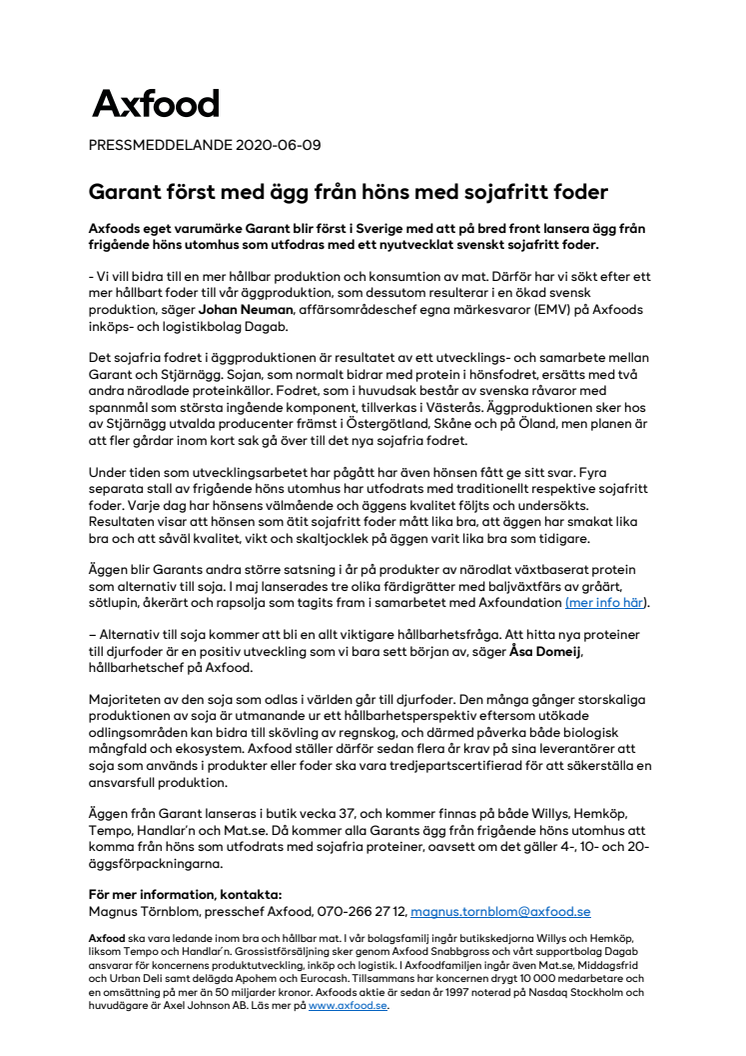 Axfood

PRESSMEDDELANDE 2020-06-09

Garant först med ägg från höns med sojafritt foder

Axfoods eget varumärke Garant blir först i Sverige med att på bred front lansera ägg från frigående höns utomhus som utfodras med ett nyutvecklat svenskt sojafritt foder.

- Vi vill bidra till en mer hållbar produktion och konsumtion av mat. Därför har vi sökt efter ett mer hållbart foder till vår äggproduktion, som dessutom resulterar i en ökad svensk produktion, säger Johan Neuman, affärsområdeschef egna märkesvaror (EMV) på Axfoods inköps- och logistikbolag Dagab.

Det sojafria fodret i äggproduktionen är resultatet av ett utvecklings- och samarbete mellan Garant och Stjärnägg. Sojan, som normalt bidrar med protein i hönsfodret, ersätts med två andra närodlade proteinkällor. Fodret, som i huvudsak består av svenska råvaror med spannmål som största ingående komponent, tillverkas i Västerås. Äggproduktionen sker hos av Stjärnägg utvalda producenter främst i Östergötland, Skåne och på Öland, men planen är att fler gårdar inom kort sak gå över till det nya sojafria fodret.

Under tiden som utvecklingsarbetet har pågått har även hönsen fått ge sitt svar. Fyra separata stall av frigående höns utomhus har utfodrats med traditionellt respektive sojafritt foder. Varje dag har hönsens välmående och äggens kvalitet följts och undersökts. Resultaten visar att hönsen som ätit sojafritt foder mått lika bra, att äggen har smakat lika bra och att såväl kvalitet, vikt och skaltjocklek på äggen varit lika bra som tidigare.

Äggen blir Garants andra större satsning i år på produkter av närodlat växtbaserat protein som alternativ till soja. I maj lanserades tre olika färdigrätter med baljväxtfärs av gråärt, sötlupin, åkerärt och rapsolja som tagits fram i samarbetet med Axfoundation (mer info här).

– Alternativ till soja kommer att bli en allt viktigare hållbarhetsfråga. Att hitta nya proteiner till djurfoder är en positiv utveckling som vi bara sett början av, säger Åsa Domeij, hållbarhetschef på Axfood.

Majoriteten av den soja som odlas i världen går till djurfoder. Den många gånger storskaliga produktionen av soja är utmanande ur ett hållbarhetsperspektiv eftersom utökade odlingsområden kan bidra till skövling av regnskog, och därmed påverka både biologisk mångfald och ekosystem. Axfood ställer därför sedan flera år krav på sina leverantörer att soja som används i produkter eller foder ska vara tredjepartscertifierad för att säkerställa en ansvarsfull produktion.

Äggen från Garant lanseras i butik vecka 37, och kommer finnas på både Willys, Hemköp, Tempo, Handlar'n och Mat.se. Då kommer alla Garants ägg från frigående höns utomhus att komma från höns som utfodrats med sojafria proteiner, oavsett om det gäller 4-, 10- och 20-äggsförpackningarna.

För mer information, kontakta:
Magnus Törnblom, presschef Axfood, 070-266 27 12, magnus.tornblom@axfood.se

Axfood ska vara ledande inom bra och hållbar mat. I vår bolagsfamilj ingår butikskedjorna Willys och Hemköp, liksom Tempo och Handlar'n. Grossistförsäljning sker genom Axfood Snabbgross och vårt supportbolag Dagab ansvarar för koncernens produktutveckling, inköp och logistik. I Axfoodfamiljen ingår även Mat.se, Middagsfrid och Urban Deli samt delägda Apohem och Eurocash. Tillsammans har koncernen drygt 10 000 medarbetare och en omsättning på mer än 50 miljarder kronor. Axfoods aktie är sedan år 1997 noterad på Nasdaq Stockholm och huvudägare är Axel Johnson AB. Läs mer på www.axfood.se.